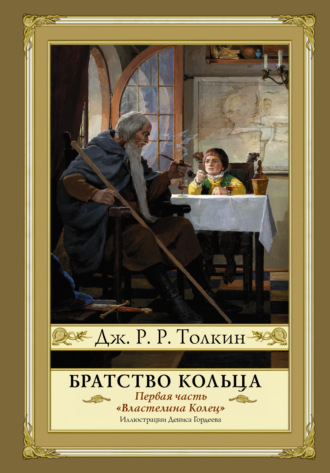 Дж. Р. Р. Толкин

БРАТСТВО КОЛЬЦА

Первая часть «Властелина Колец»

Иллюстрации Дениса Гордеева